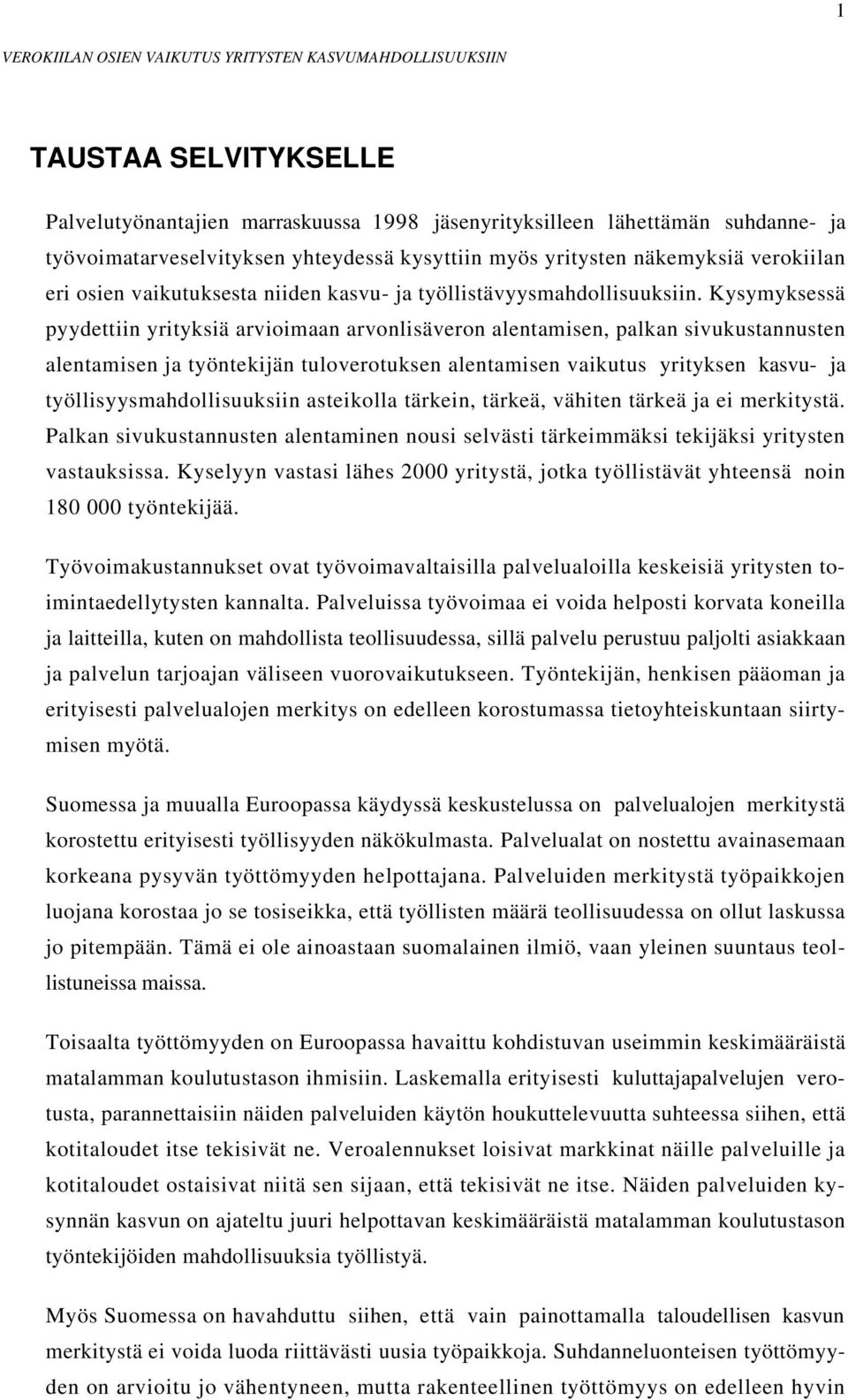 1

VEROKIILAN OSIEN VAIKUTUS YRITYSTEN KASVUMAHDOLLISUUKSIIN

TAUSTAA SELVITYKSELLE

Palvelutyönantajien marraskuussa 1998 jäsenyrityksilleen lähettämän suhdanne- ja työvoimatarveselvityksen yhteydessä kysyttiin myös yritysten näkemyksiä verokiilan eri osien vaikutuksesta niiden kasvu- ja työllistävyysmahdollisuuksiin. Kysymyksessä pyydettiin yrityksiä arvioimaan arvonlisäveron alentamisen, palkan sivukustannusten alentamisen ja työntekijän tuloverotuksen alentamisen vaikutus yrityksen kasvu- ja työllisyysmahdollisuuksiin asteikolla tärkein, tärkeä, vähiten tärkeä ja ei merkitystä. Palkan sivukustannusten alentaminen nousi selvästi tärkeimmäksi tekijäksi yritysten vastauksissa. Kyselyyn vastasi lähes 2000 yritystä, jotka työllistävät yhteensä noin 180 000 työntekijää.

Työvoimakustannukset ovat työvoimavaltaisilla palvelualoilla keskeisiä yritysten toimintaedellytysten kannalta. Palveluissa työvoimaa ei voida helposti korvata koneilla ja laitteilla, kuten on mahdollista teollisuudessa, sillä palvelu perustuu paljolti asiakkaan ja palvelun tarjoajan väliseen vuorovaikutukseen. Työntekijän, henkisen pääoman ja erityisesti palvelualojen merkitys on edelleen korostumassa tietoyhteiskuntaan siirtymisen myötä.

Suomessa ja muualla Euroopassa käydyssä keskustelussa on palvelualojen merkitystä korostettu erityisesti työllisyyden näkökulmasta. Palvelualat on nostettu avainasemaan korkeana pysyvän työttömyyden helpottajana. Palveluiden merkitystä työpaikkojen luojana korostaa jo se tosiseikka, että työllisten määrä teollisuudessa on ollut laskussa jo pitempään. Tämä ei ole ainoastaan suomalainen ilmiö, vaan yleinen suuntaus teollistuneissa maissa.

Toisaalta työttömyyden on Euroopassa havaittu kohdistuvan useimmin keskimääräistä matalamman koulutustason ihmisiin. Laskemalla erityisesti kuluttajapalvelujen verotusta, parannettaisiin näiden palveluiden käytön houkuttelevuutta suhteessa siihen, että kotitaloudet itse tekisivät ne. Veroalennukset loisivat markkinat näille palveluille ja kotitaloudet ostaisivat niitä sen sijaan, että tekisivät ne itse. Näiden palveluiden kysynnän kasvun on ajateltu juuri helpottavan keskimääräistä matalamman koulutustason työntekijöiden mahdollisuuksia työllistyä.

Myös Suomessa on havahduttu siihen, että vain painottamalla taloudellisen kasvun merkitystä ei voida luoda riittävästi uusia työpaikkoja. Suhdanneluonteisen työttömyyden on arvioitu jo vähentyneen, mutta rakenteellinen työttömyys on edelleen hyvin